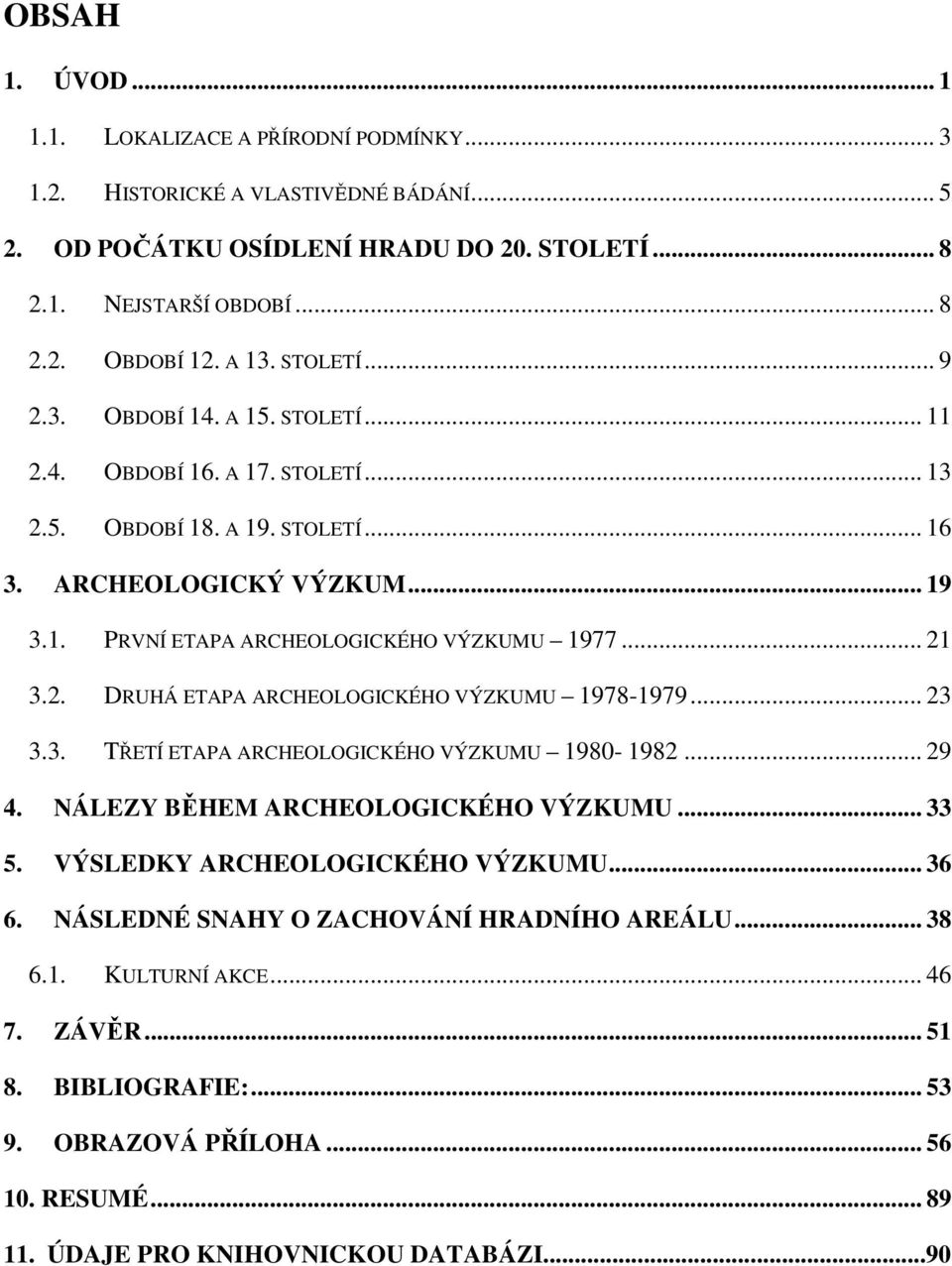 OBSAH

1. ÚVOD ... 1

1.1. LOKALIZACE A PŘÍRODNÍ PODMÍNKY ... 3

1.2. HISTORICKÉ A VLASTIVĚDNÉ BÁDÁNÍ ... 5

2. OD POČÁTKU OSÍDLENÍ HRADU DO 20. STOLETÍ ... 8

2.1. NEJSTARŠÍ OBDOBÍ ... 8

2.2. OBDOBÍ 12. A 13. STOLETÍ ... 9

2.3. OBDOBÍ 14. A 15. STOLETÍ ... 11

2.4. OBDOBÍ 16. A 17. STOLETÍ ... 13

2.5. OBDOBÍ 18. A 19. STOLETÍ ... 16

3. ARCHEOLOGICKÝ VÝZKUM ... 19

3.1. PRVNÍ ETAPA ARCHEOLOGICKÉHO VÝZKUMU – 1977 ... 21

3.2. DRUHÁ ETAPA ARCHEOLOGICKÉHO VÝZKUMU – 1978-1979 ... 23

3.3. TŘETÍ ETAPA ARCHEOLOGICKÉHO VÝZKUMU – 1980- 1982 ... 29

4. NÁLEZY BĚHEM ARCHEOLOGICKÉHO VÝZKUMU ... 33

5. VÝSLEDKY ARCHEOLOGICKÉHO VÝZKUMU ... 36

6. NÁSLEDNÉ SNAHY O ZACHOVÁNÍ HRADNÍHO AREÁLU ... 38

6.1. KULTURNÍ AKCE ... 46

7. ZÁVĚR ... 51

8. BIBLIOGRAFIE: ... 53

9. OBRAZOVÁ PŘÍLOHA ... 56

10. RESUMÉ ... 89

11. ÚDAJE PRO KNIHOVNICKOU DATABÁZI ... 90